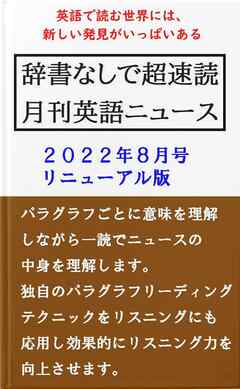 英語で読む世界には、
新しい発見がいっぱいある

辞書なしで超速読
月刊英語ニュース

２０２２年８月号
リニューアル版

パラグラフごとに意味を理解しながら一読でニュースの中身を理解します。
独自のパラグラフリーディングテクニックをリスニングにも応用し効果的にリスニング力を向上させます。